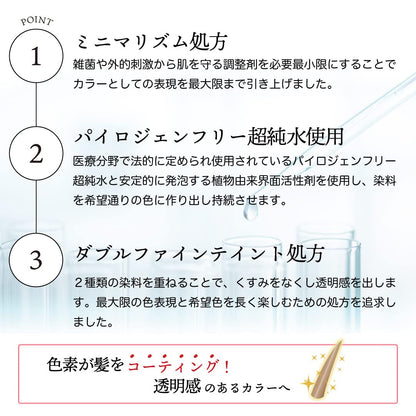 POINT

1

ミニマリズム処方

雑菌や外的刺激から肌を守る調整剤を必要最小限にすることでカラーとしての表現を最大限まで引き上げました。

2

パイロジェンフリー超純水使用

医療分野で法的に定められ使用されているパイロジェンフリー超純水と安定的に発泡する植物由来界面活性剤を使用し、染料を希望通りの色に作り出し持続させます。

3

ダブルファインテイント処方

２種類の染料を重ねることで、くすみをなくし透明感を出します。最大限の色表現と希望色を長く楽しむための処方を追求しました。

色素が髪をコーティング！
透明感のあるカラーへ